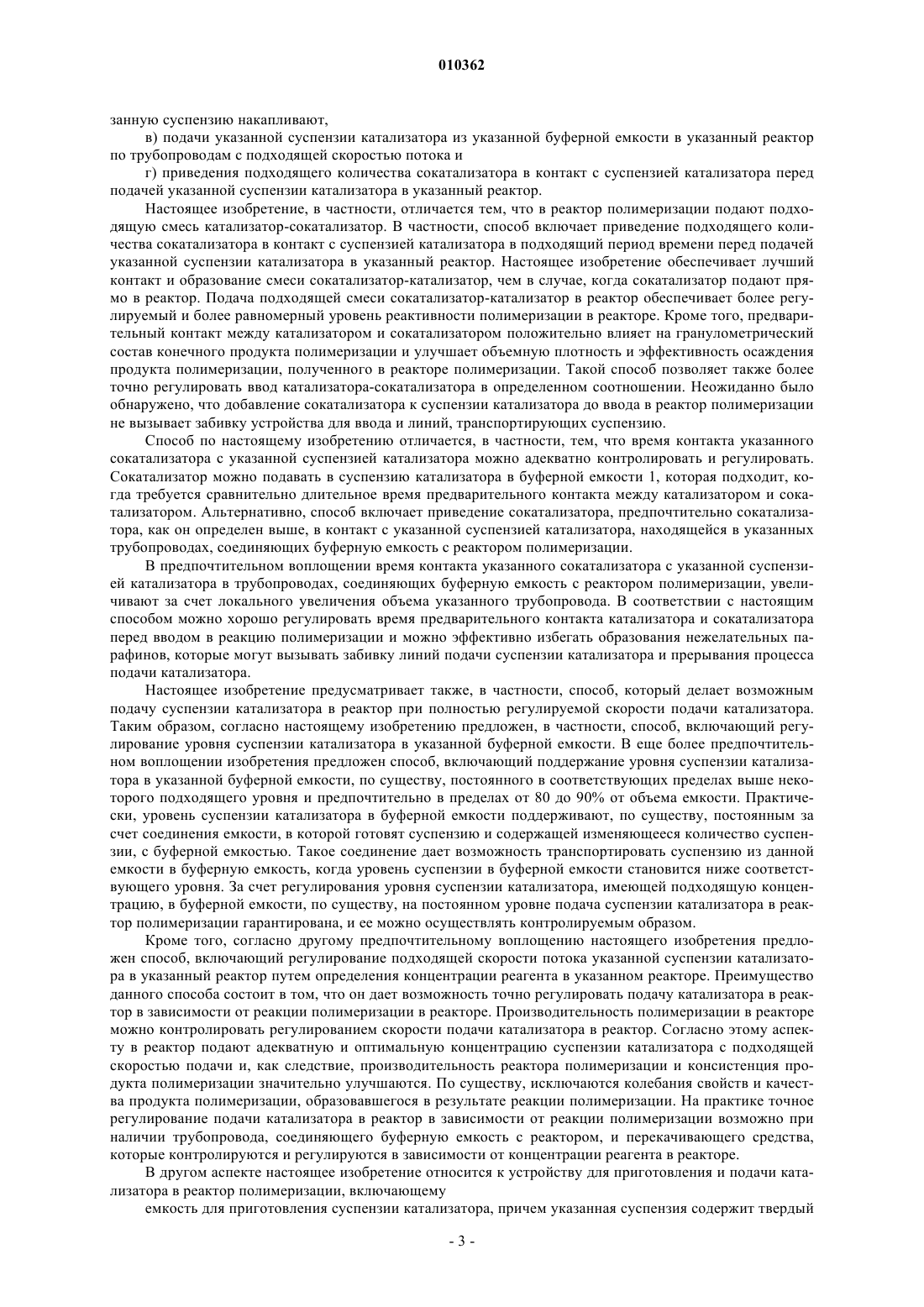 010362

занную суспензию накапливают,

в) подачи указанной суспензии катализатора из указанной буферной емкости в указанный реактор по трубопроводам с подходящей скоростью потока и

г) приведения подходящего количества сокатализатора в контакт с суспензией катализатора перед подачей указанной суспензии катализатора в указанный реактор.

Настоящее изобретение, в частности, отличается тем, что в реактор полимеризации подают подходящую смесь катализатор-сокатализатор. В частности, способ включает приведение подходящего количества сокатализатора в контакт с суспензией катализатора в подходящий период времени перед подачей указанной суспензии катализатора в указанный реактор. Настоящее изобретение обеспечивает лучший контакт и образование смеси сокатализатор-катализатор, чем в случае, когда сокатализатор подают прямо в реактор. Подача подходящей смеси сокатализатор-катализатор в реактор обеспечивает более регулируемый и более равномерный уровень реактивности полимеризации в реакторе. Кроме того, предварительный контакт между катализатором и сокатализатором положительно влияет на гранулометрический состав конечного продукта полимеризации и улучшает объемную плотность и эффективность осаждения продукта полимеризации, полученного в реакторе полимеризации. Такой способ позволяет также более точно регулировать ввод катализатора-сокатализатора в определенном соотношении. Неожиданно было обнаружено, что добавление сокатализатора к суспензии катализатора до ввода в реактор полимеризации не вызывает забивку устройства для ввода и линий, транспортирующих суспензию.

Способ по настоящему изобретению отличается, в частности, тем, что время контакта указанного сокатализатора с указанной суспензией катализатора можно адекватно контролировать и регулировать. Сокатализатор можно подавать в суспензию катализатора в буферной емкости 1, которая подходит, когда требуется сравнительно длительное время предварительного контакта между катализатором и сокатализатором. Альтернативно, способ включает приведение сокатализатора, предпочтительно сокатализатора, как он определен выше, в контакт с указанной суспензией катализатора, находящейся в указанных трубопроводах, соединяющих буферную емкость с реактором полимеризации.

В предпочтительном воплощении время контакта указанного сокатализатора с указанной суспензией катализатора в трубопроводах, соединяющих буферную емкость с реактором полимеризации, увеличивают за счет локального увеличения объема указанного трубопровода. В соответствии с настоящим способом можно хорошо регулировать время предварительного контакта катализатора и сокатализатора перед вводом в реакцию полимеризации и можно эффективно избегать образования нежелательных парафинов, которые могут вызывать забивку линий подачи суспензии катализатора и прерывания процесса подачи катализатора.

Настоящее изобретение предусматривает также, в частности, способ, который делает возможным подачу суспензии катализатора в реактор при полностью регулируемой скорости подачи катализатора. Таким образом, согласно настоящему изобретению предложен, в частности, способ, включающий регулирование уровня суспензии катализатора в указанной буферной емкости. В еще более предпочтительном воплощении изобретения предложен способ, включающий поддержание уровня суспензии катализатора в указанной буферной емкости, по существу, постоянного в соответствующих пределах выше некоторого подходящего уровня и предпочтительно в пределах от 80 до 90% от объема емкости. Практически, уровень суспензии катализатора в буферной емкости поддерживают, по существу, постоянным за счет соединения емкости, в которой готовят суспензию и содержащей изменяющееся количество суспензии, с буферной емкостью. Такое соединение дает возможность транспортировать суспензию из данной емкости в буферную емкость, когда уровень суспензии в буферной емкости становится ниже соответствующего уровня. За счет регулирования уровня суспензии катализатора, имеющей подходящую концентрацию, в буферной емкости, по существу, на постоянном уровне подача суспензии катализатора в реактор полимеризации гарантирована, и ее можно осуществлять контролируемым образом.

Кроме того, согласно другому предпочтительному воплощению настоящего изобретения предложен способ, включающий регулирование подходящей скорости потока указанной суспензии катализатора в указанный реактор путем определения концентрации реагента в указанном реакторе. Преимущество данного способа состоит в том, что он дает возможность точно регулировать подачу катализатора в реактор в зависимости от реакции полимеризации в реакторе. Производительность полимеризации в реакторе можно контролировать регулированием скорости подачи катализатора в реактор. Согласно этому аспекту в реактор подают адекватную и оптимальную концентрацию суспензии катализатора с подходящей скоростью подачи и, как следствие, производительность реактора полимеризации и консистенция продукта полимеризации значительно улучшаются. По существу, исключаются колебания свойств и качества продукта полимеризации, образовавшегося в результате реакции полимеризации. На практике точное регулирование подачи катализатора в реактор в зависимости от реакции полимеризации возможно при наличии трубопровода, соединяющего буферную емкость с реактором, и перекачивающего средства, которые контролируются и регулируются в зависимости от концентрации реагента в реакторе.

В другом аспекте настоящее изобретение относится к устройству для приготовления и подачи катализатора в реактор полимеризации, включающему

емкость для приготовления суспензии катализатора, причем указанная суспензия содержит твердый

- 3 -